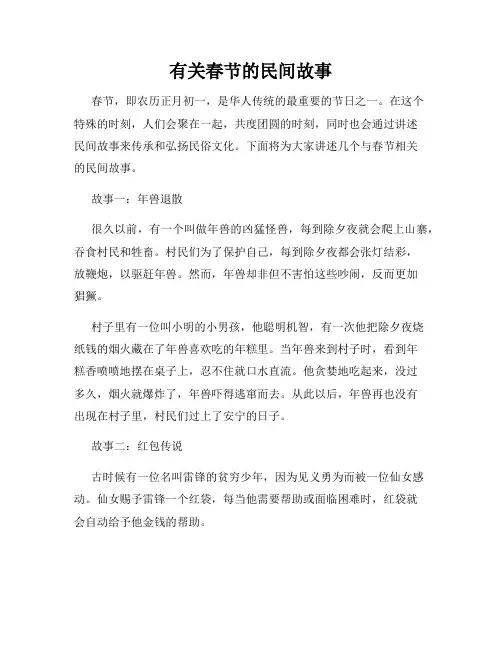 有关春节的民间故事

春节，即农历正月初一，是华人传统的最重要的节日之一。在这个特殊的时刻，人们会聚在一起，共度团圆的时刻，同时也会通过讲述民间故事来传承和弘扬民俗文化。下面将为大家讲述几个与春节相关的民间故事。

故事一：年兽退散

很久以前，有一个叫做年兽的凶猛怪兽，每到除夕夜就会爬上山寨，吞食村民和牲畜。村民们为了保护自己，每到除夕夜都会张灯结彩，放鞭炮，以驱赶年兽。然而，年兽却非但不害怕这些吵闹，反而更加猖獗。

村子里有一位叫小明的小男孩，他聪明机智，有一次他把除夕夜烧纸钱的烟火藏在了年兽喜欢吃的年糕里。当年兽来到村子时，看到年糕香喷喷地摆在桌子上，忍不住就口水直流。他贪婪地吃起来，没过多久，烟火就爆炸了，年兽吓得逃窜而去。从此以后，年兽再也没有出现在村子里，村民们过上了安宁的日子。

故事二：红包传说

古时候有一位名叫雷锋的贫穷少年，因为见义勇为而被一位仙女感动。仙女赐予雷锋一个红袋，每当他需要帮助或面临困难时，红袋就会自动给予他金钱的帮助。